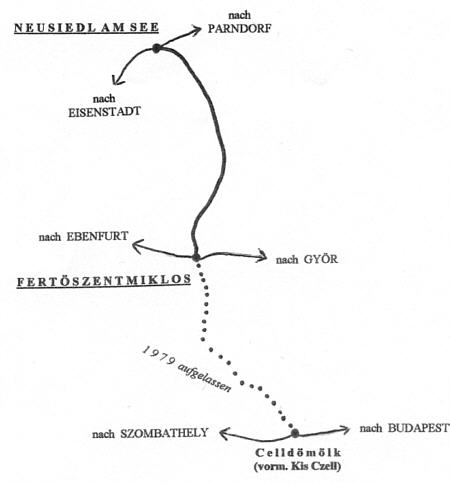 NEUSIEDL AM SEE

nach PARNDORF

nach EISENSTADT

nach EBENFURT

nach GYÖR

FERTÖSZENTMIKLOS

1979 aufgelassen

nach SZOMBATHELY

nach BUDAPEST

Celldömölk
(vorm. Kis Czell)